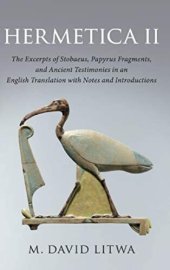 HERMETICA II

The Excerpts of Stobaeus, Papyrus Fragments, and Ancient Testimonies in an English Translation with Notes and Introductions

M. DAVID LITWA